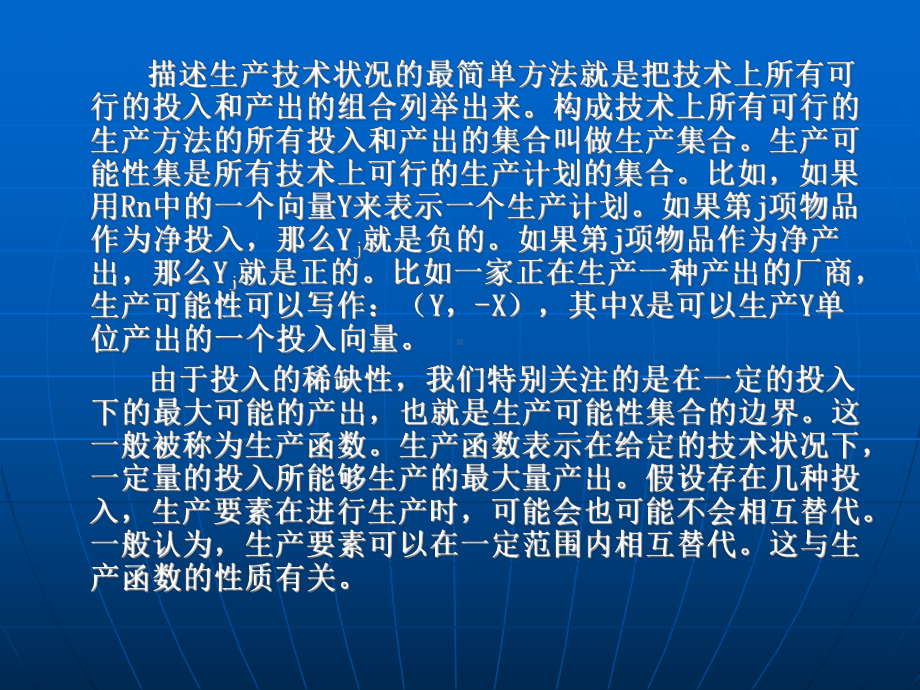 描述生产技术状况的最简单方法就是把技术上所有可行的投入和产出的组合列举出来。构成技术上所有可行的生产方法的所有投入和产出的集合叫做生产集合。生产可能性集是所有技术上可行的生产计划的集合。比如，如果用Rn中的一个向量Y来表示一个生产计划。如果第j项物品作为净投入，那么$Y_j$就是负的。如果第j项物品作为净产出，那么$Y_j$就是正的。比如一家正在生产一种产出的厂商，生产可能性可以写作：（Y，-X），其中X是可以生产Y单位产出的一个投入向量。

由于投入的稀缺性，我们特别关注的是在一定的投入下的最大可能的产出，也就是生产可能性集合的边界。这一般被称为生产函数。生产函数表示在给定的技术状况下，一定量的投入所能够生产的最大量产出。假设存在几种投入，生产要素在进行生产时，可能会也可能不会相互替代。一般认为，生产要素可以在一定范围内相互替代。这与生产函数的性质有关。